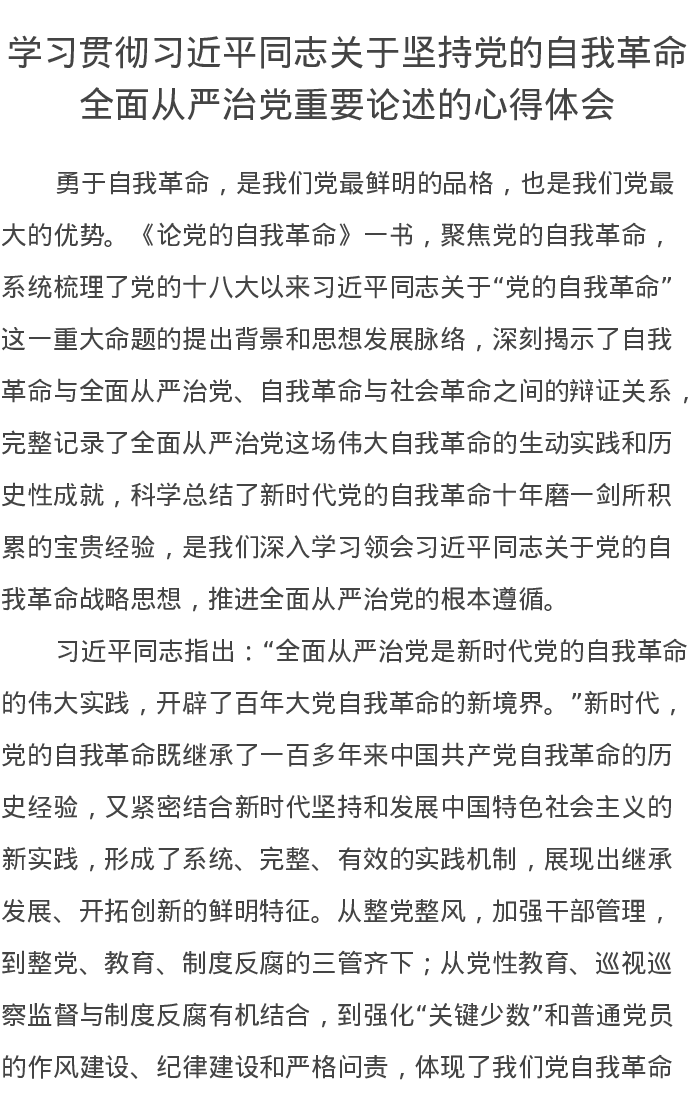 学习贯彻习近平同志关于坚持党的自我革命全面从严治党重要论述的心得体会

勇于自我革命，是我们党最鲜明的品格，也是我们党最大的优势。《论党的自我革命》一书，聚焦党的自我革命，系统梳理了党的十八大以来习近平同志关于“党的自我革命”这一重大命题的提出背景和思想发展脉络，深刻揭示了自我革命与全面从严治党、自我革命与社会革命之间的辩证关系，完整记录了全面从严治党这场伟大自我革命的生动实践和历史性成就，科学总结了新时代党的自我革命十年磨一剑所积累的宝贵经验，是我们深入学习领会习近平同志关于党的自我革命战略思想，推进全面从严治党的根本遵循。

习近平同志指出：“全面从严治党是新时代党的自我革命的伟大实践，开辟了百年大党自我革命的新境界。”新时代，党的自我革命既继承了一百多年来中国共产党自我革命的历史经验，又紧密结合新时代坚持和发展中国特色社会主义的新实践，形成了系统、完整、有效的实践机制，展现出继承发展、开拓创新的鲜明特征。从整党整风，加强干部管理，到整党、教育、制度反腐的三管齐下；从党性教育、巡视巡察监督与制度反腐有机结合，到强化“关键少数”和普通党员的作风建设、纪律建设和严格问责，体现了我们党自我革命